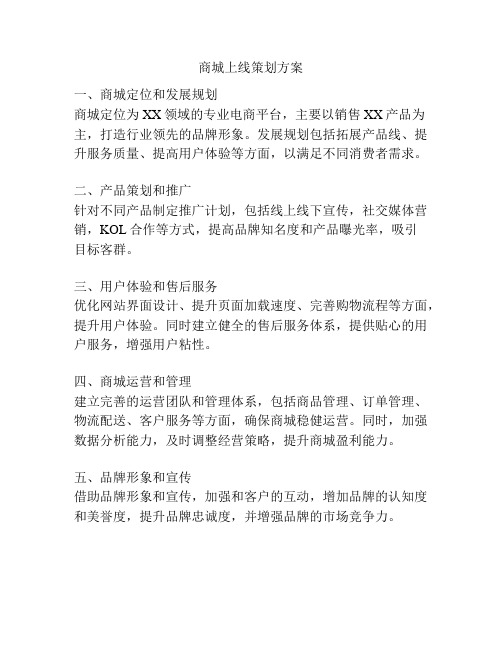 商城上线策划方案

一、商城定位和发展规划
商城定位为XX领域的专业电商平台，主要以销售XX产品为主，打造行业领先的品牌形象。发展规划包括拓展产品线、提升服务质量、提高用户体验等方面，以满足不同消费者需求。

二、产品策划和推广
针对不同产品制定推广计划，包括线上线下宣传，社交媒体营销，KOL合作等方式，提高品牌知名度和产品曝光率，吸引目标客群。

三、用户体验和售后服务
优化网站界面设计、提升页面加载速度、完善购物流程等方面，提升用户体验。同时建立健全的售后服务体系，提供贴心的用户服务，增强用户粘性。

四、商城运营和管理
建立完善的运营团队和管理体系，包括商品管理、订单管理、物流配送、客户服务等方面，确保商城稳健运营。同时，加强数据分析能力，及时调整经营策略，提升商城盈利能力。

五、品牌形象和宣传
借助品牌形象和宣传，加强和客户的互动，增加品牌的认知度和美誉度，提升品牌忠诚度，并增强品牌的市场竞争力。